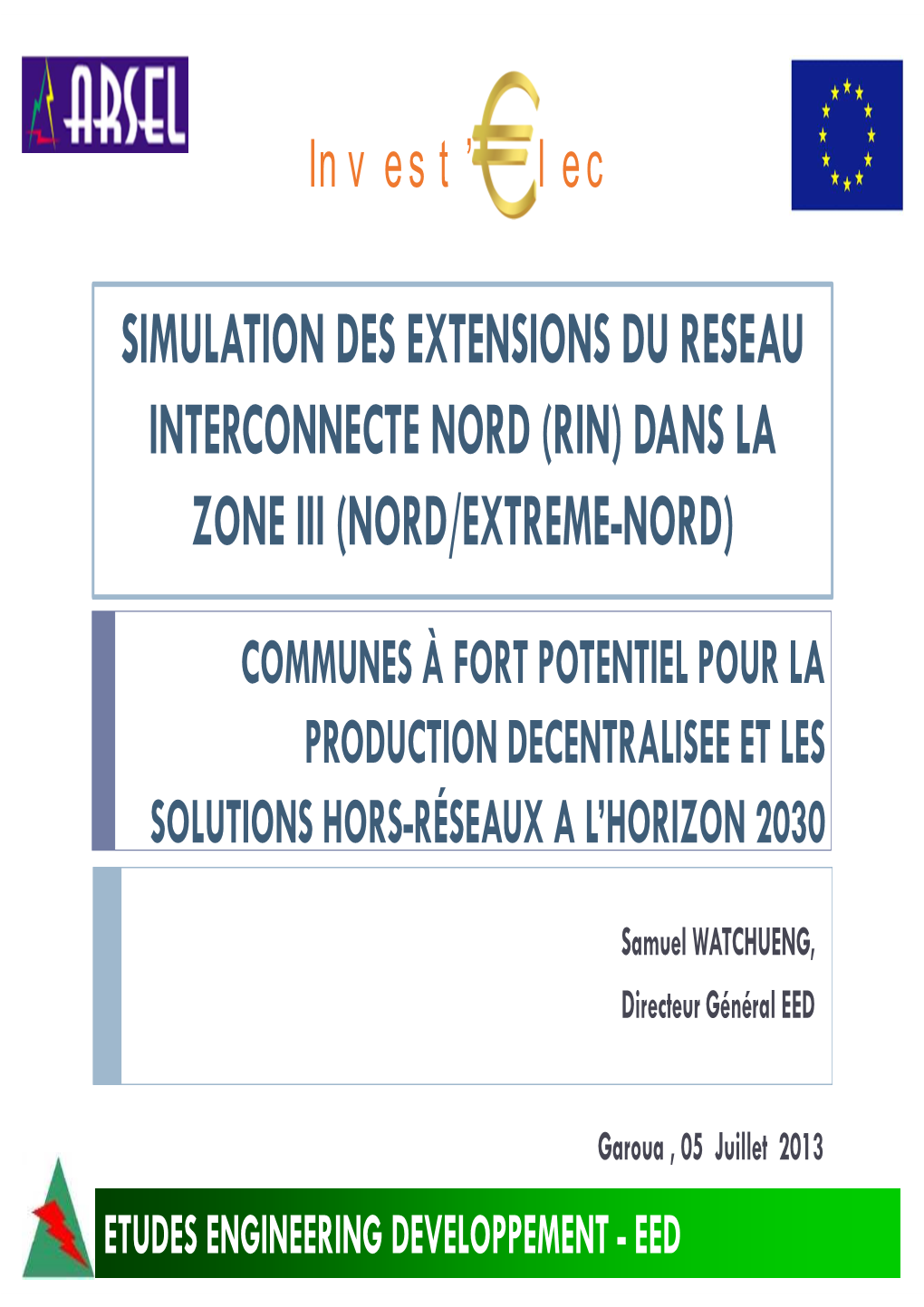 ARSEL

Invest'€lec

SIMULATION DES EXTENSIONS DU RESEAU INTERCONNECTE NORD (RIN) DANS LA ZONE III (NORD/EXTREME-NORD)

COMMUNES À FORT POTENTIEL POUR LA PRODUCTION DECENTRALISEE ET LES SOLUTIONS HORS-RÉSEAUX A L'HORIZON 2030

Samuel WATCHUENG,

Directeur Général EED

Garoua , 05 Juillet 2013

ETUDES ENGINEERING DEVELOPPEMENT - EED